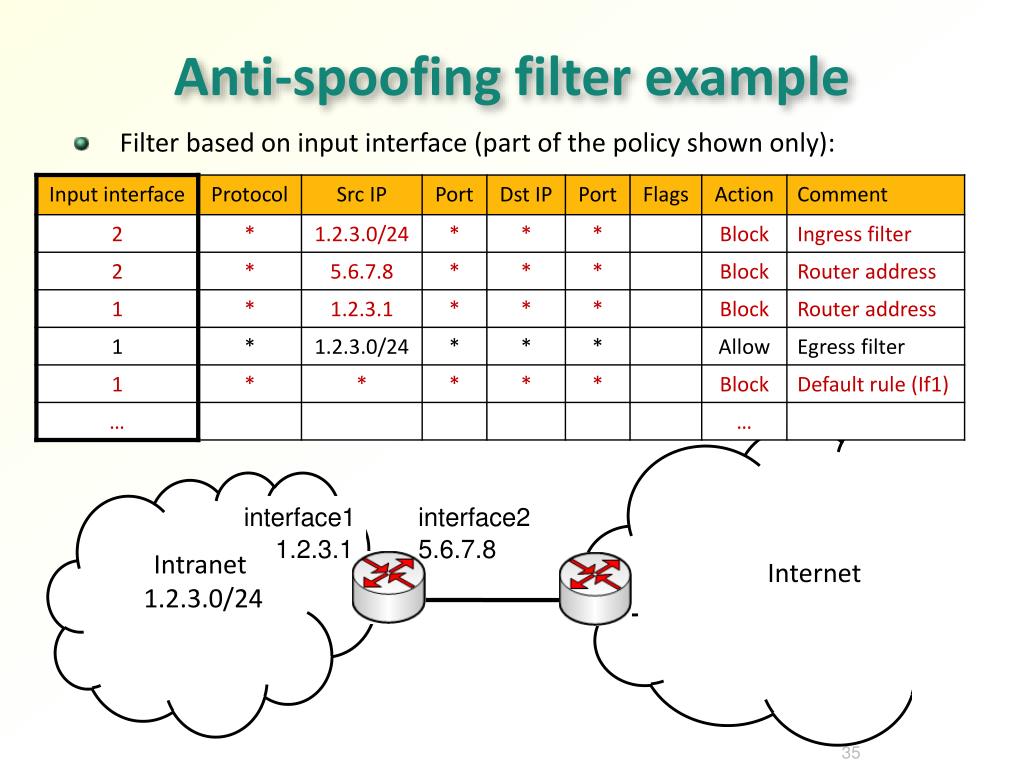 Anti-spoofing filter example

Filter based on input interface (part of the policy shown only):

| Input interface | Protocol | Src IP | Port | Dst IP | Port | Flags | Action | Comment |
|---|---|---|---|---|---|---|---|---|
| 2 | * | 1.2.3.0/24 | * | * | * | | Block | Ingress filter |
| 2 | * | 5.6.7.8 | * | * | * | | Block | Router address |
| 1 | * | 1.2.3.1 | * | * | * | | Block | Router address |
| 1 | * | 1.2.3.0/24 | * | * | * | | Allow | Egress filter |
| 1 | * | * | * | * | * | | Block | Default rule (If1) |
| … | | | | | | | … | |

interface1
1.2.3.1

interface2
5.6.7.8

Intranet
1.2.3.0/24

Internet

35